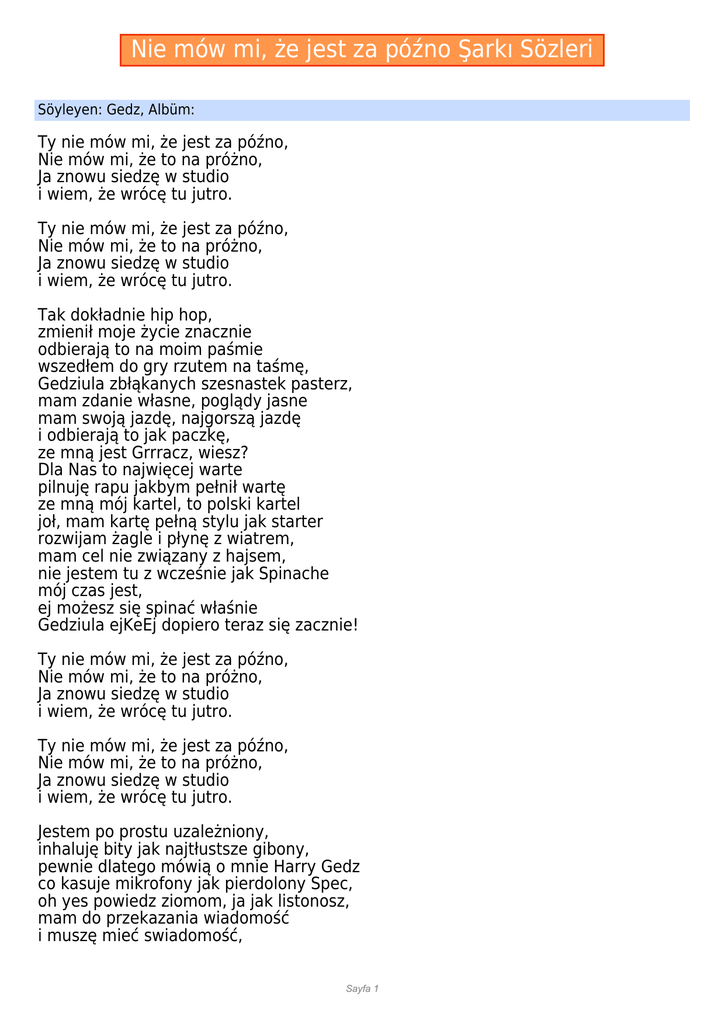 Nie mów mi, że jest za późno Şarkı Sözleri

Söyleyen: Gedz, Albüm:

Ty nie mów mi, że jest za późno,
Nie mów mi, że to na próżno,
Ja znowu siedzę w studio
i wiem, że wrócę tu jutro.

Ty nie mów mi, że jest za późno,
Nie mów mi, że to na próżno,
Ja znowu siedzę w studio
i wiem, że wrócę tu jutro.

Tak dokładnie hip hop,
zmienił moje życie znacznie
odbierają to na moim paśmie
wszedłem do gry rzutem na taśmę,
Gedziula zbłąkanych szesnastek pasterz,
mam zdanie własne, poglądy jasne
mam swoją jazdę, najgorszą jazdę
i odbierają to jak paczkę,
ze mną jest Grrracz, wiesz?
Dla Nas to najwięcej warte
pilnuję rapu jakbym pełnił wartę
ze mną mój kartel, to polski kartel
joł, mam kartę pełną stylu jak starter
rozwijam żagle i płynę z wiatrem,
mam cel nie związany z hajsem,
nie jestem tu z wcześnie jak Spinache
mój czas jest,
ej możesz się spinać właśnie
Gedziula ejKeEj dopiero teraz się zacznie!

Ty nie mów mi, że jest za późno,
Nie mów mi, że to na próżno,
Ja znowu siedzę w studio
i wiem, że wrócę tu jutro.

Ty nie mów mi, że jest za późno,
Nie mów mi, że to na próżno,
Ja znowu siedzę w studio
i wiem, że wrócę tu jutro.

Jestem po prostu uzależniony,
inhaluję bity jak najtłustsze gibony,
pewnie dlatego mówią o mnie Harry Gedz
co kasuje mikrofony jak pierdolony Spec,
oh yes powiedz ziomom, ja jak listonosz,
mam do przekazania wiadomość
i muszę mieć swiadomość,

Sayfa 1